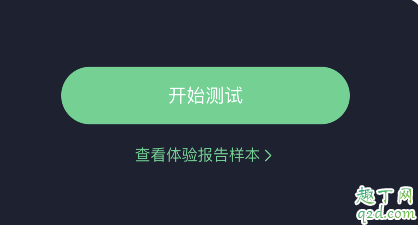 开始测试

查看体验报告样本 >

趣丁网
q2d.com